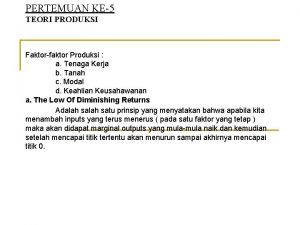 PERTEMUAN KE-5
TEORI PRODUKSI

Faktor-faktor Produksi :
a. Tenaga Kerja
b. Tanah
c. Modal
d. Keahlian Keusahawanan
a. The Low Of Diminishing Returns

Adalah salah satu prinsip yang menyatakan bahwa apabila kita menambah inputs yang terus menerus ( pada satu faktor yang tetap ) maka akan didapat marginal outputs yang mula-mula naik dan kemudian setelah mencapai titik tertentu akan menurun sampai akhirnya mencapai titik 0.